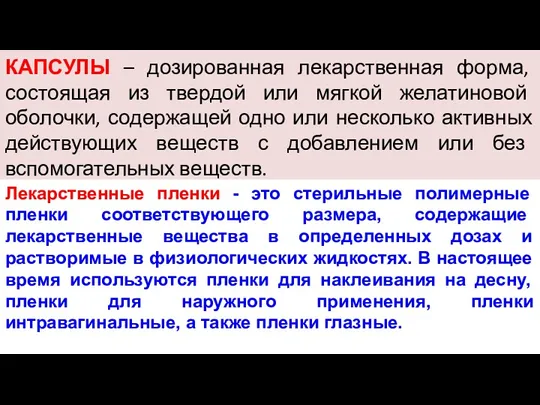 КАПСУЛЫ – дозированная лекарственная форма, состоящая из твердой или мягкой желатиновой оболочки, содержащей одно или несколько активных действующих веществ с добавлением или без вспомогательных веществ.

Лекарственные пленки - это стерильные полимерные пленки соответствующего размера, содержащие лекарственные вещества в определенных дозах и растворимые в физиологических жидкостях. В настоящее время используются пленки для наклеивания на десну, пленки для наружного применения, пленки интравагинальные, а также пленки глазные.